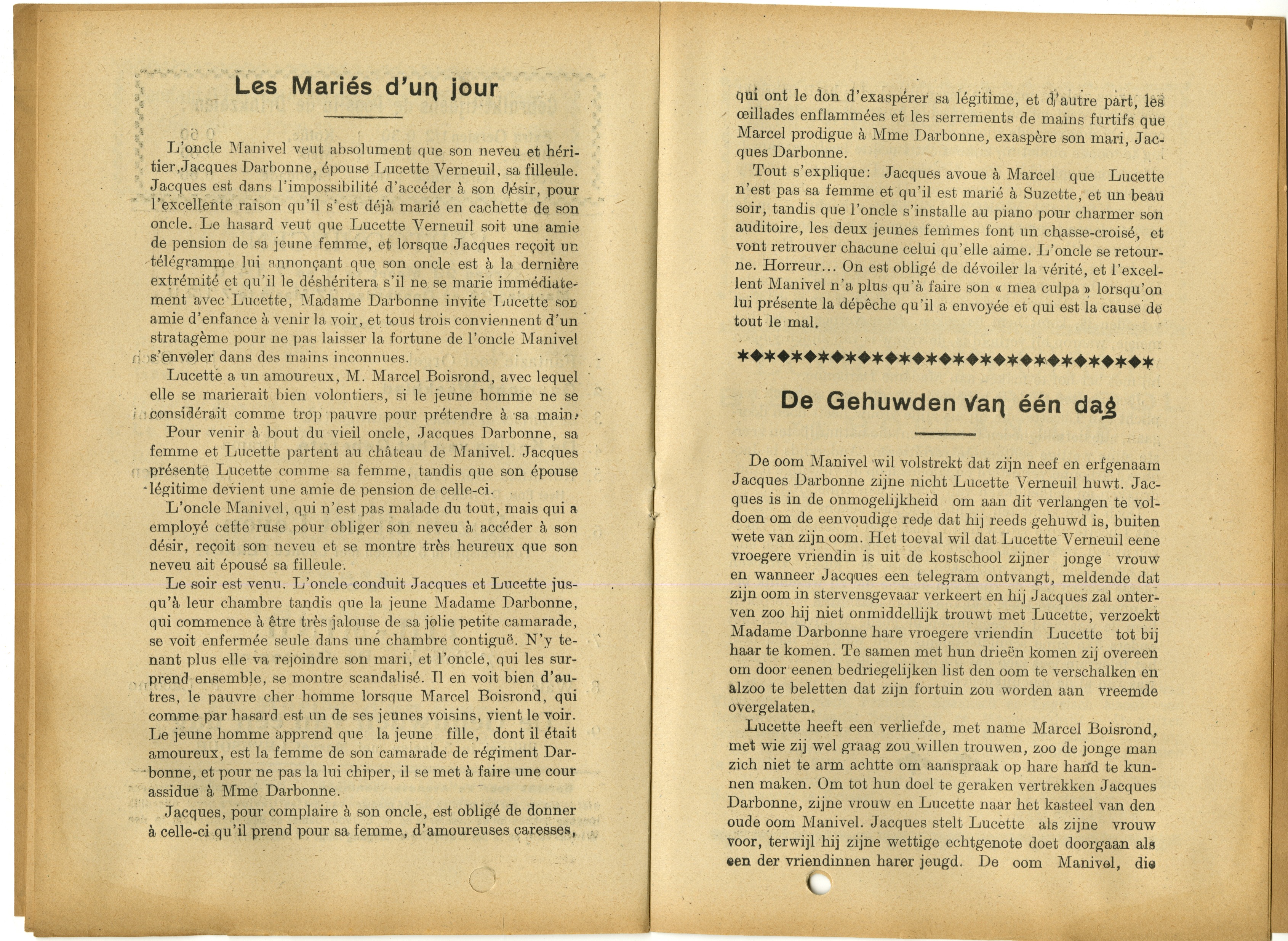 Les Mariés d'un jour

L'oncle Manivel veut absolument que son neveu et héritier,Jacques Darbonne, épouse Lucette Verneuil, sa filleule. Jacques est dans l'impossibilité d'accéder à son désir, pour l'excellente raison qu'il s'est déjà marié en cachette de son oncle. Le hasard veut que Lucette Verneuil soit une amie de pension de sa jeune femme, et lorsque Jacques reçoit un télégramme lui annonçant que son oncle est à la dernière extrémité et qu'il le déshéritera s'il ne se marie immédiatement avec Lucette, Madame Darbonne invite Lucette son amie d'enfance à venir la voir, et tous trois conviennent d'un stratagème pour ne pas laisser la fortune de l'oncle Manivel s'envoler dans des mains inconnues.

Lucette a un amoureux, M. Marcel Boisrond, avec lequel elle se marierait bien volontiers, si le jeune homme ne se considérait comme trop pauvre pour prétendre à sa main.

Pour venir à bout du vieil oncle, Jacques Darbonne, sa femme et Lucette partent au château de Manivel. Jacques présente Lucette comme sa femme, tandis que son épouse légitime devient une amie de pension de celle-ci.

L'oncle Manivel, qui n'est pas malade du tout, mais qui a employé cette ruse pour obliger son neveu à accéder à son désir, reçoit son neveu et se montre très heureux que son neveu ait épousé sa filleule.

Le soir est venu. L'oncle conduit Jacques et Lucette jusqu'à leur chambre tandis que la jeune Madame Darbonne, qui commence à être très jalouse de sa jolie petite camarade, se voit enfermée seule dans une chambre contiguë. N'y tenant plus elle va rejoindre son mari, et l'oncle, qui les surprend ensemble, se montre scandalisé. Il en voit bien d'autres, le pauvre cher homme lorsque Marcel Boisrond, qui comme par hasard est un de ses jeunes voisins, vient le voir. Le jeune homme apprend que la jeune fille, dont il était amoureux, est la femme de son camarade de régiment Darbonne, et pour ne pas la lui chiper, il se met à faire une cour assidue à Mme Darbonne.

Jacques, pour complaire à son oncle, est obligé de donner à celle-ci qu'il prend pour sa femme, d'amoureuses caresses, qui ont le don d'exaspérer sa légitime, et d'autre part, les œillades enflammées et les serrements de mains furtifs que Marcel prodigue à Mme Darbonne, exaspère son mari, Jacques Darbonne.

Tout s'explique: Jacques avoue à Marcel que Lucette n'est pas sa femme et qu'il est marié à Suzette, et un beau soir, tandis que l'oncle s'installe au piano pour charmer son auditoire, les deux jeunes femmes font un chasse-croisé, et vont retrouver chacune celui qu'elle aime. L'oncle se retourne. Horreur... On est obligé de dévoiler la vérité, et l'excellent Manivel n'a plus qu'à faire son « mea culpa » lorsqu'on lui présente la dépêche qu'il a envoyée et qui est la cause de tout le mal.

De Gehuwden van één dag

De oom Manivel wil volstrekt dat zijn neef en erfgenaam Jacques Darbonne zijne nicht Lucette Verneuil huwt. Jacques is in de onmogelijkheid om aan dit verlangen te voldoen om de eenvoudige rede dat hij reeds gehuwd is, buiten wete van zijn oom. Het toeval wil dat Lucette Verneuil eene vroegere vriendin is uit de kostschool zijner jonge vrouw en wanneer Jacques een telegram ontvangt, meldende dat zijn oom in stervensgevaar verkeert en hij Jacques zal onterven zoo hij niet onmiddellijk trouwt met Lucette, verzoekt Madame Darbonne hare vroegere vriendin Lucette tot bij haar te komen. Te samen met hun drieën komen zij overeen om door eenen bedriegelijken list den oom te verschalken en alzoo te beletten dat zijn fortuin zou worden aan vreemde overgelaten.

Lucette heeft een verliefde, met name Marcel Boisrond, met wie zij wel graag zou willen trouwen, zoo de jonge man zich niet te arm achtte om aanspraak op hare hand te kunnen maken. Om tot hun doel te geraken vertrekken Jacques Darbonne, zijne vrouw en Lucette naar het kasteel van den oude oom Manivel. Jacques stelt Lucette als zijne vrouw voor, terwijl hij zijne wettige echtgenote doet doorgaan als een der vriendinnen harer jeugd. De oom Manivel, die